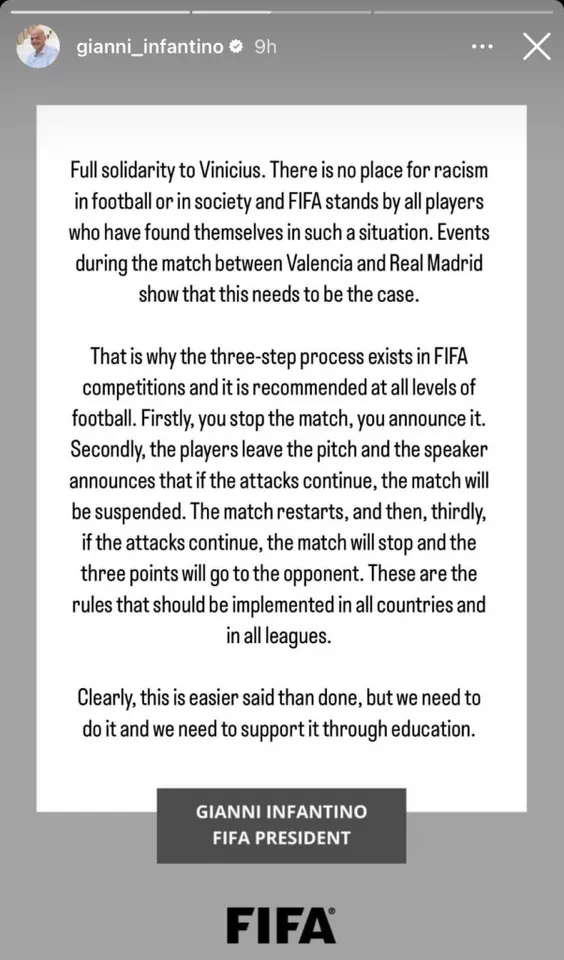 gianni_infantino 9h

Full solidarity to Vinicius. There is no place for racism in football or in society and FIFA stands by all players who have found themselves in such a situation. Events during the match between Valencia and Real Madrid show that this needs to be the case.

That is why the three-step process exists in FIFA competitions and it is recommended at all levels of football. Firstly, you stop the match, you announce it. Secondly, the players leave the pitch and the speaker announces that if the attacks continue, the match will be suspended. The match restarts, and then, thirdly, if the attacks continue, the match will stop and the three points will go to the opponent. These are the rules that should be implemented in all countries and in all leagues.

Clearly, this is easier said than done, but we need to do it and we need to support it through education.

GIANNI INFANTINO
FIFA PRESIDENT

FIFA